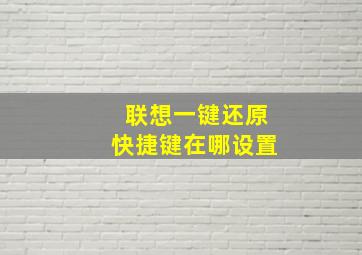 联想一键还原
快捷键在哪设置